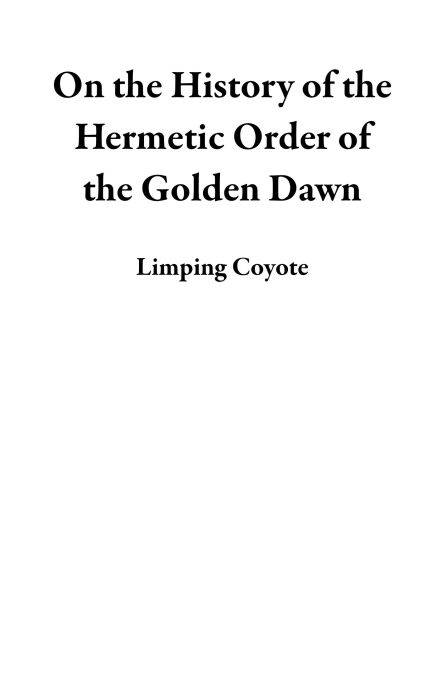 On the History of the Hermetic Order of the Golden Dawn

Limping Coyote